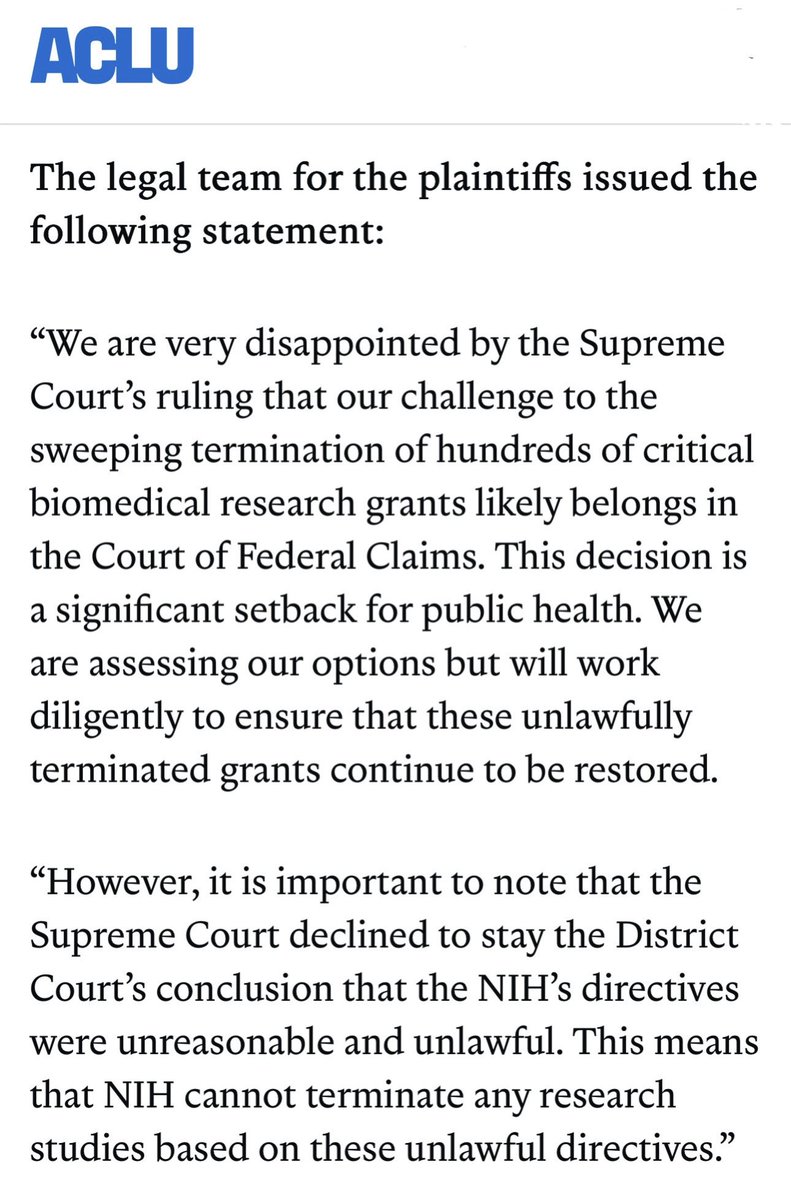 ACLU

The legal team for the plaintiffs issued the following statement:

“We are very disappointed by the Supreme Court’s ruling that our challenge to the sweeping termination of hundreds of critical biomedical research grants likely belongs in the Court of Federal Claims. This decision is a significant setback for public health. We are assessing our options but will work diligently to ensure that these unlawfully terminated grants continue to be restored.

“However, it is important to note that the Supreme Court declined to stay the District Court’s conclusion that the NIH’s directives were unreasonable and unlawful. This means that NIH cannot terminate any research studies based on these unlawful directives.”